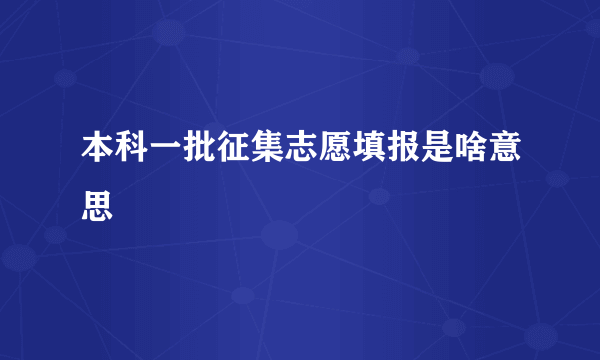 本科一批征集志愿填报是啥意思